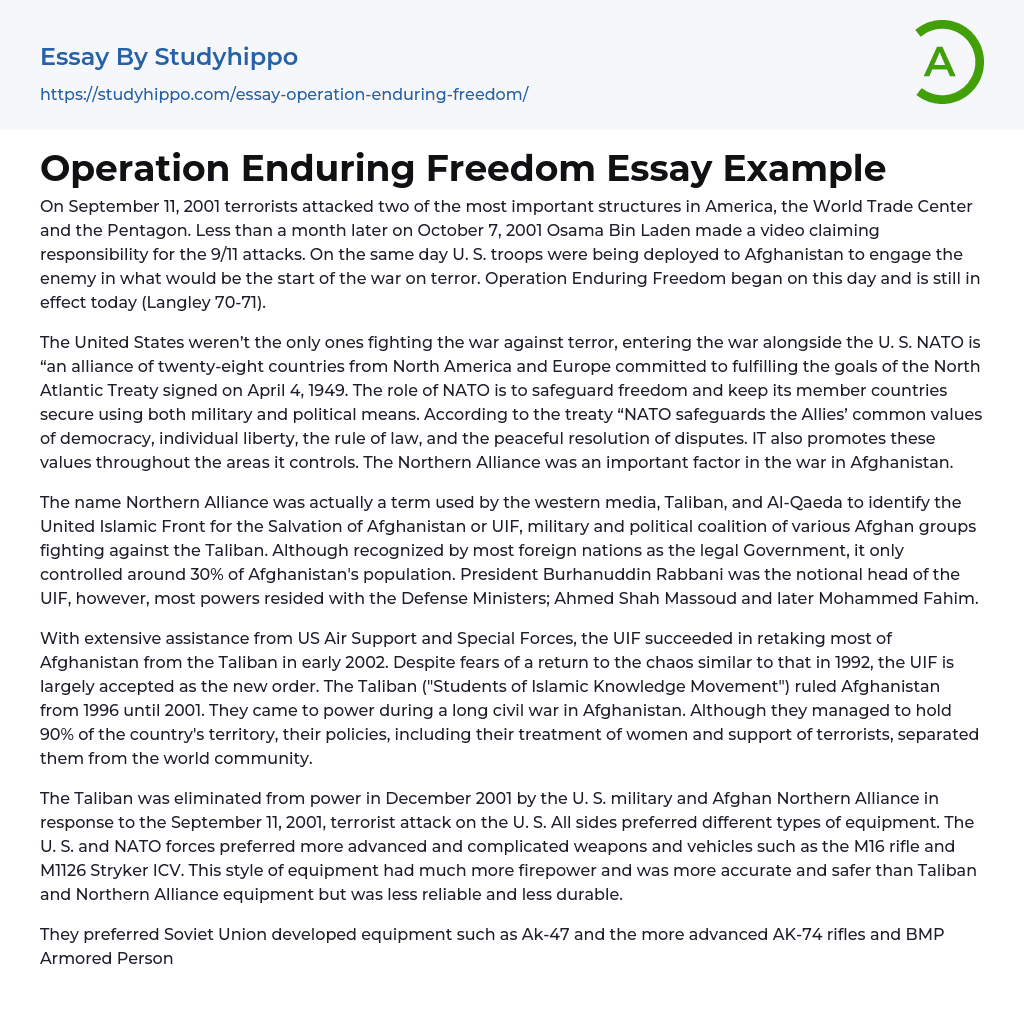 Essay By Studyhippo
https://studyhippo.com/essay-operation-enduring-freedom/

A

Operation Enduring Freedom Essay Example

On September 11, 2001 terrorists attacked two of the most important structures in America, the World Trade Center and the Pentagon. Less than a month later on October 7, 2001 Osama Bin Laden made a video claiming responsibility for the 9/11 attacks. On the same day U. S. troops were being deployed to Afghanistan to engage the enemy in what would be the start of the war on terror. Operation Enduring Freedom began on this day and is still in effect today (Langley 70-71).

The United States weren't the only ones fighting the war against terror, entering the war alongside the U. S. NATO is "an alliance of twenty-eight countries from North America and Europe committed to fulfilling the goals of the North Atlantic Treaty signed on April 4, 1949. The role of NATO is to safeguard freedom and keep its member countries secure using both military and political means. According to the treaty "NATO safeguards the Allies' common values of democracy, individual liberty, the rule of law, and the peaceful resolution of disputes. IT also promotes these values throughout the areas it controls. The Northern Alliance was an important factor in the war in Afghanistan.

The name Northern Alliance was actually a term used by the western media, Taliban, and Al-Qaeda to identify the United Islamic Front for the Salvation of Afghanistan or UIF, military and political coalition of various Afghan groups fighting against the Taliban. Although recognized by most foreign nations as the legal Government, it only controlled around 30% of Afghanistan's population. President Burhanuddin Rabbani was the notional head of the UIF, however, most powers resided with the Defense Ministers; Ahmed Shah Massoud and later Mohammed Fahim.

With extensive assistance from US Air Support and Special Forces, the UIF succeeded in retaking most of Afghanistan from the Taliban in early 2002. Despite fears of a return to the chaos similar to that in 1992, the UIF is largely accepted as the new order. The Taliban ("Students of Islamic Knowledge Movement") ruled Afghanistan from 1996 until 2001. They came to power during a long civil war in Afghanistan. Although they managed to hold 90% of the country's territory, their policies, including their treatment of women and support of terrorists, separated them from the world community.

The Taliban was eliminated from power in December 2001 by the U. S. military and Afghan Northern Alliance in response to the September 11, 2001, terrorist attack on the U. S. All sides preferred different types of equipment. The U. S. and NATO forces preferred more advanced and complicated weapons and vehicles such as the M16 rifle and M1126 Stryker ICV. This style of equipment had much more firepower and was more accurate and safer than Taliban and Northern Alliance equipment but was less reliable and less durable.

They preferred Soviet Union developed equipment such as Ak-47 and the more advanced AK-74 rifles and BMP Armored Person